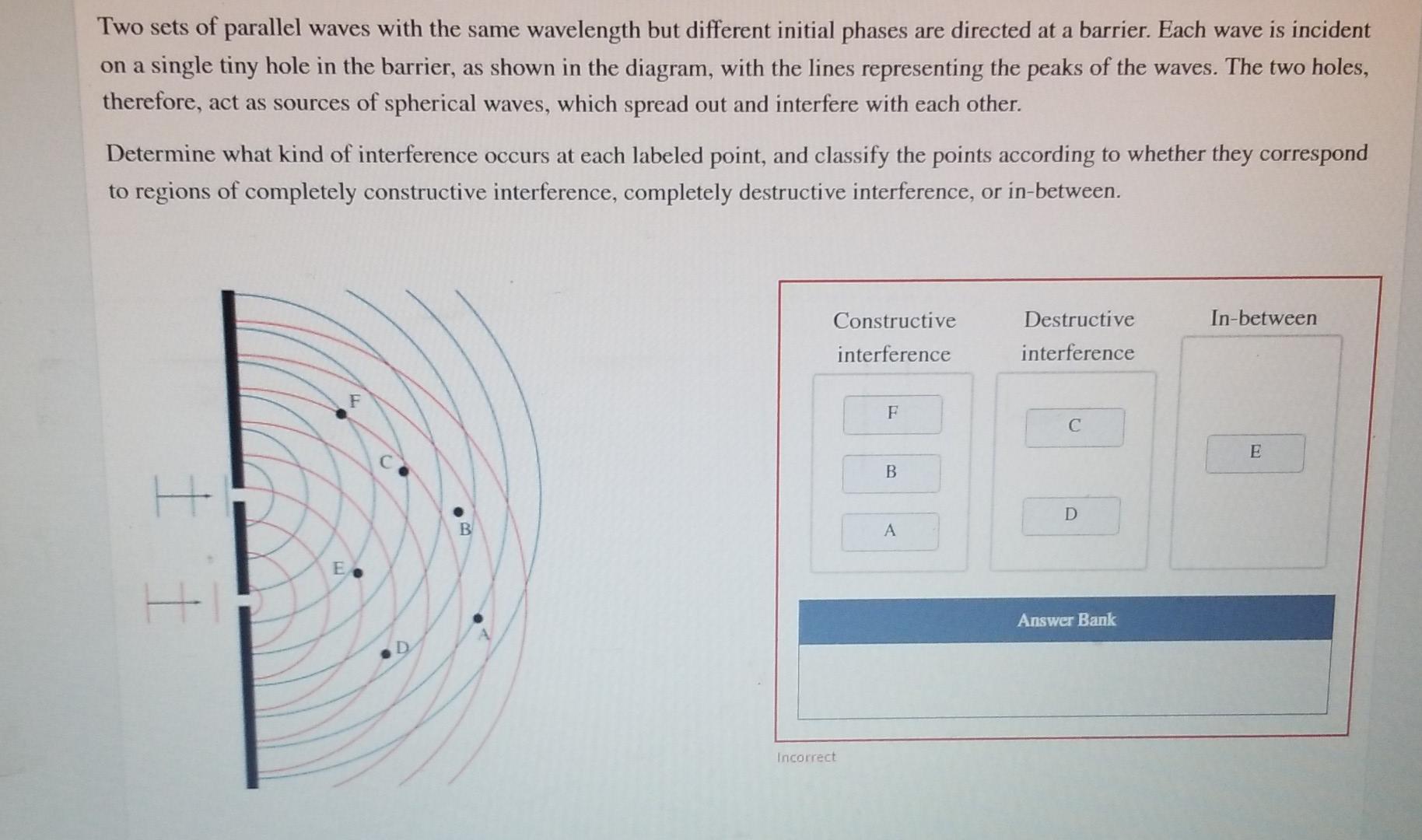 Two sets of parallel waves with the same wavelength but different initial phases are directed at a barrier. Each wave is incident on a single tiny hole in the barrier, as shown in the diagram, with the lines representing the peaks of the waves. The two holes, therefore, act as sources of spherical waves, which spread out and interfere with each other.

Determine what kind of interference occurs at each labeled point, and classify the points according to whether they correspond to regions of completely constructive interference, completely destructive interference, or in-between.

F
C
B
E
D
A

Constructive interference
F
B
A

Destructive interference
C
D

In-between
E

Answer Bank

Incorrect